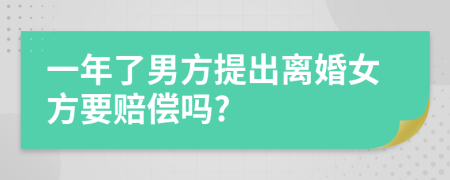 一年了男方提出离婚女方要赔偿吗?